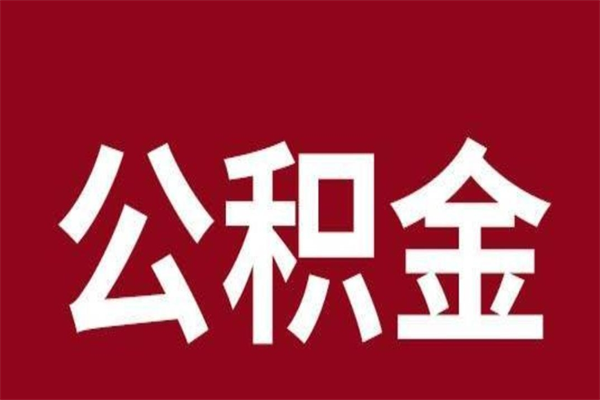 公积金